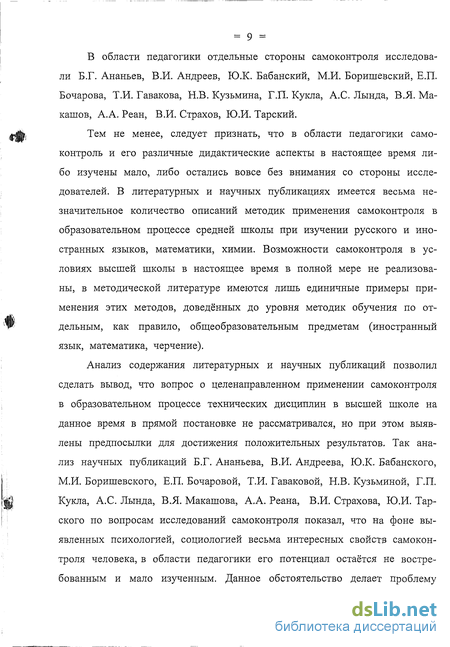 = 9 =

В области педагогики отдельные стороны самоконтроля исследовали Б.Г. Ананьев, В.И. Андреев, Ю.К. Бабанский, М.И. Боришевский, Е.П. Бочарова, Т.И. Гавакова, Н.В. Кузьмина, Г.П. Кукла, А.С. Лында, В.Я. Макашов, А.А. Реан, В.И. Страхов, Ю.И. Тарский.

Тем не менее, следует признать, что в области педагогики самоконтроль и его различные дидактические аспекты в настоящее время либо изучены мало, либо остались вовсе без внимания со стороны исследователей. В литературных и научных публикациях имеется весьма незначительное количество описаний методик применения самоконтроля в образовательном процессе средней школы при изучении русского и иностранных языков, математики, химии. Возможности самоконтроля в условиях высшей школы в настоящее время в полной мере не реализованы, в методической литературе имеются лишь единичные примеры применения этих методов, доведённых до уровня методик обучения по отдельным, как правило, общеобразовательным предметам (иностранный язык, математика, черчение).

Анализ содержания литературных и научных публикаций позволил сделать вывод, что вопрос о целенаправленном применении самоконтроля в образовательном процессе технических дисциплин в высшей школе на данное время в прямой постановке не рассматривался, но при этом выявлены предпосылки для достижения положительных результатов. Так анализ научных публикаций Б.Г. Ананьева, В.И. Андреева, Ю.К. Бабанского, М.И. Боришевского, Е.П. Бочаровой, Т.И. Гаваковой, Н.В. Кузьминой, Г.П. Кукла, А.С. Лында, В.Я. Макашова, А.А. Реана, В.И. Страхова, Ю.И. Тарского по вопросам исследований самоконтроля показал, что на фоне выявленных психологией, социологией весьма интересных свойств самоконтроля человека, в области педагогики его потенциал остаётся не востребованным и мало изученным. Данное обстоятельство делает проблему

dsLib.net
библиотека диссертаций